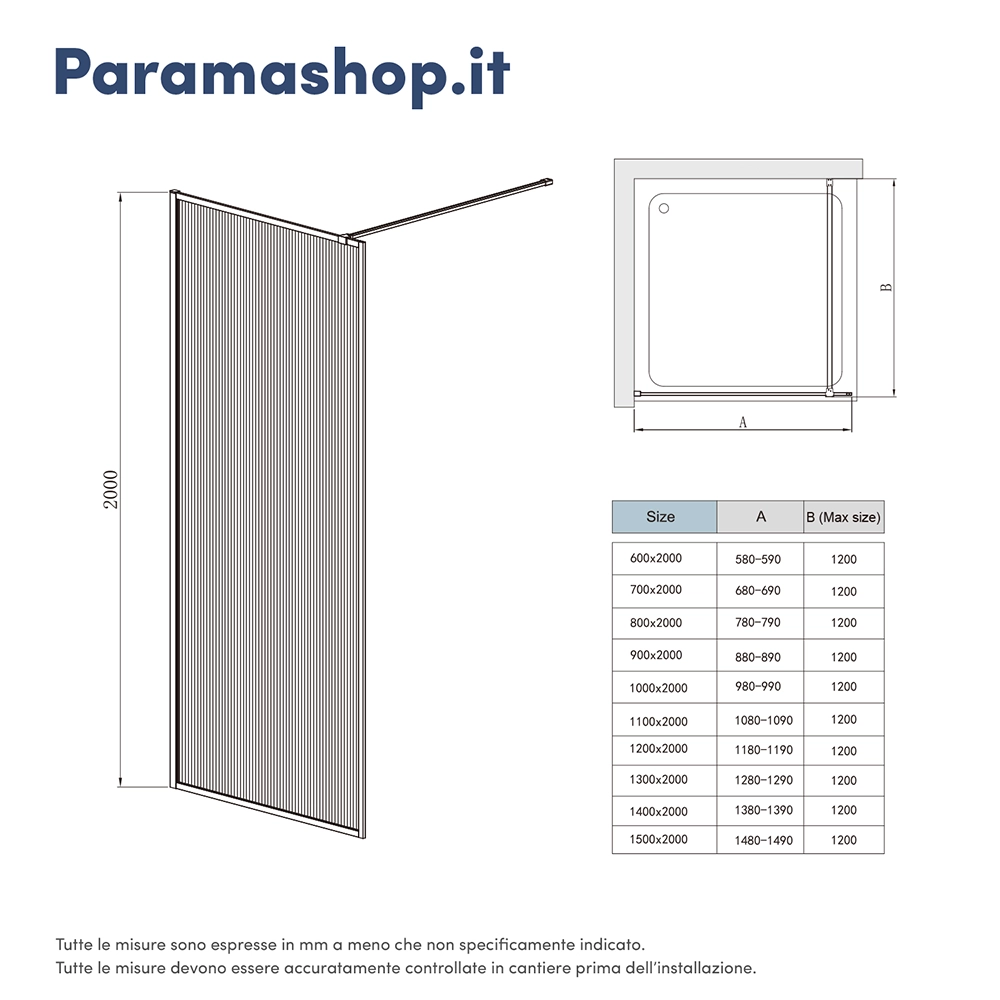 Paramashop.it

2000

B

A

| Size | A | B (Max size) |
|---|---|---|
| 600x2000 | 580-590 | 1200 |
| 700x2000 | 680-690 | 1200 |
| 800x2000 | 780-790 | 1200 |
| 900x2000 | 880-890 | 1200 |
| 1000x2000 | 980-990 | 1200 |
| 1100x2000 | 1080-1090 | 1200 |
| 1200x2000 | 1180-1190 | 1200 |
| 1300x2000 | 1280-1290 | 1200 |
| 1400x2000 | 1380-1390 | 1200 |
| 1500x2000 | 1480-1490 | 1200 |

Tutte le misure sono espresse in mm a meno che non specificamente indicato.
Tutte le misure devono essere accuratamente controllate in cantiere prima dell'installazione.